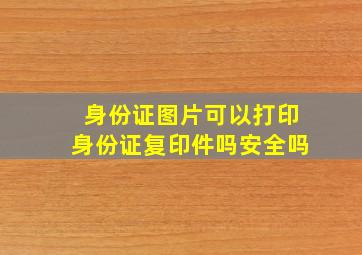 身份证图片可以打印
身份证复印件吗安全吗